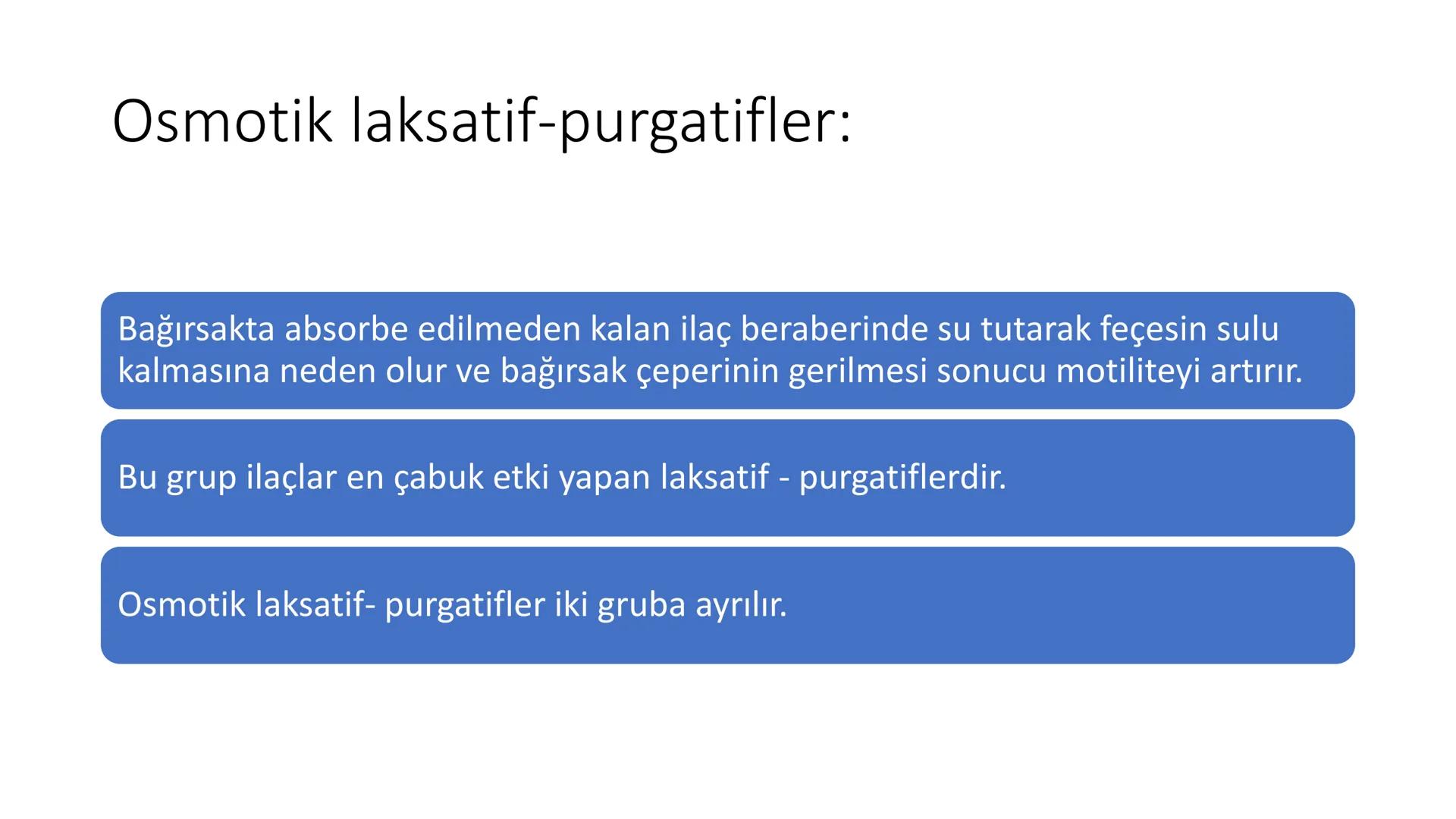 Osmotik laksatif-purgatifler:

Bağırsakta absorbe edilmeden kalan ilaç beraberinde su tutarak feçesin sulu kalmasına neden olur ve bağırsak çeperinin gerilmesi sonucu motiliteyi artırır.

Bu grup ilaçlar en çabuk etki yapan laksatif - purgatiflerdir.

Osmotik laksatif- purgatifler iki gruba ayrılır.